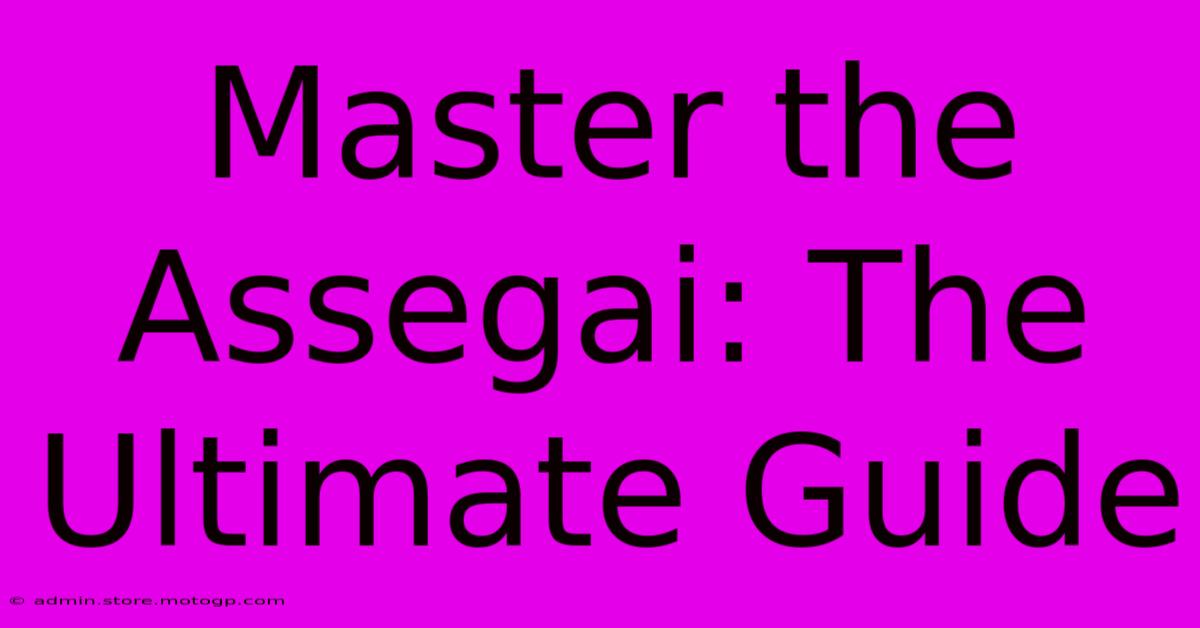 Master the Assegai: The Ultimate Guide

© admin.store.motogp.com